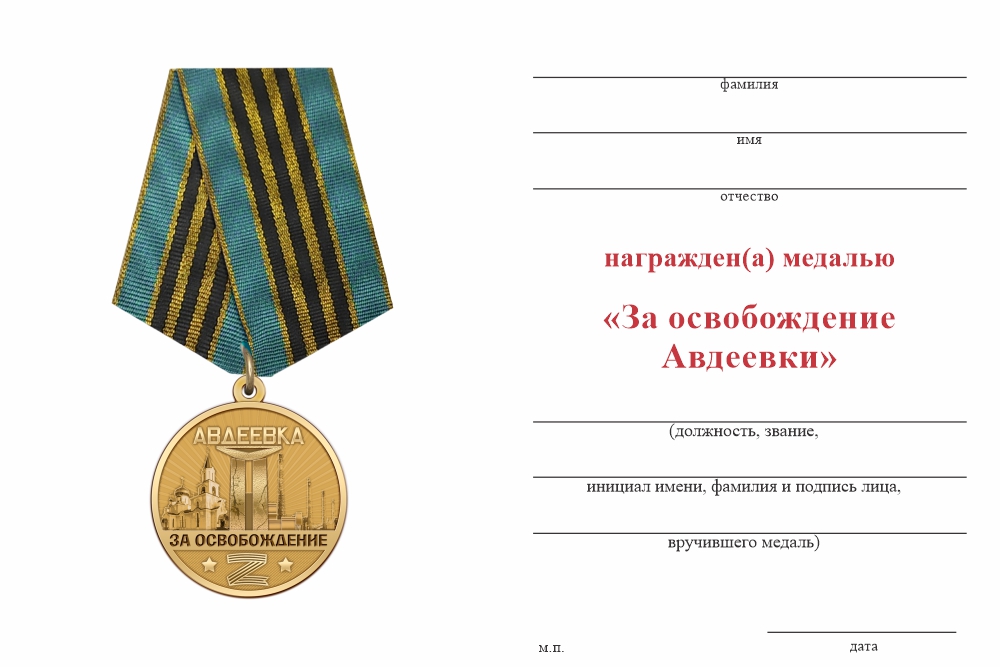 АВДЕЕВКА
ЗА ОСВОБОЖДЕНИЕ
Z

фамилия

имя

отчество

награжден(а) медалью

«За освобождение Авдеевки»

(должность, звание,

инициал имени, фамилия и подпись лица,

вручившего медаль)

м.п.

дата